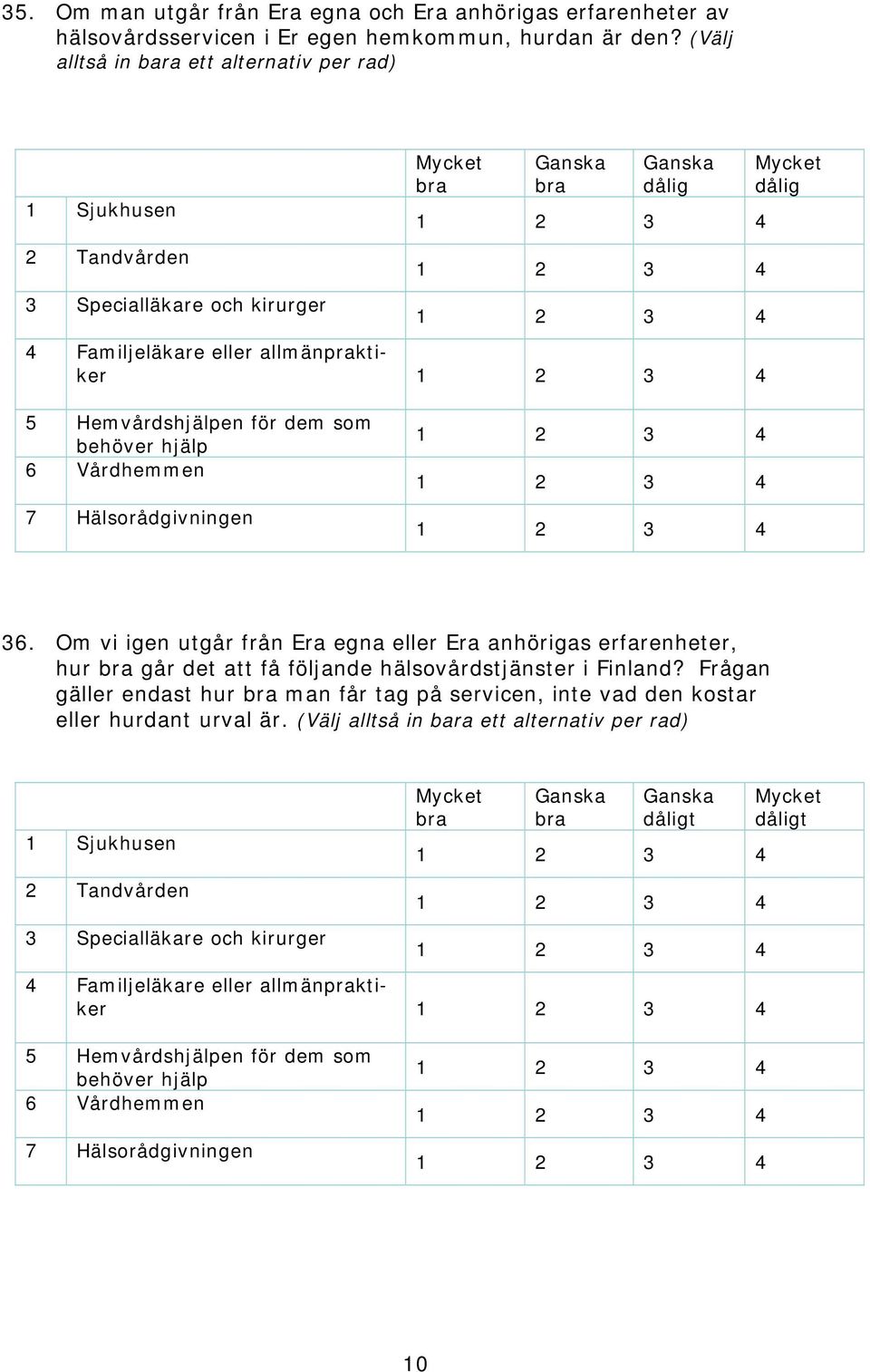 35. Om man utgår från Era egna och Era anhörigas erfarenheter av hälsovårdsservicen i Er egen hemkommun, hurdan är den? (Välj alltså in bara ett alternativ per rad)

| | | Mycket bra | Ganska bra | Ganska dålig | Mycket dålig |
|---|---|---|---|---|---|
| 1 | Sjukhusen | 1 | 2 | 3 | 4 |
| 2 | Tandvården | 1 | 2 | 3 | 4 |
| 3 | Specialläkare och kirurger | 1 | 2 | 3 | 4 |
| 4 | Familjeläkare eller allmänpraktiker | 1 | 2 | 3 | 4 |
| 5 | Hemvårdshjälpen för dem som behöver hjälp | 1 | 2 | 3 | 4 |
| 6 | Vårdhemmen | 1 | 2 | 3 | 4 |
| 7 | Hälsorådgivningen | 1 | 2 | 3 | 4 |

36. Om vi igen utgår från Era egna eller Era anhörigas erfarenheter, hur bra går det att få följande hälsovårdstjänster i Finland? Frågan gäller endast hur bra man får tag på servicen, inte vad den kostar eller hurdant urval är. (Välj alltså in bara ett alternativ per rad)

| | | Mycket bra | Ganska bra | Ganska dåligt | Mycket dåligt |
|---|---|---|---|---|---|
| 1 | Sjukhusen | 1 | 2 | 3 | 4 |
| 2 | Tandvården | 1 | 2 | 3 | 4 |
| 3 | Specialläkare och kirurger | 1 | 2 | 3 | 4 |
| 4 | Familjeläkare eller allmänpraktiker | 1 | 2 | 3 | 4 |
| 5 | Hemvårdshjälpen för dem som behöver hjälp | 1 | 2 | 3 | 4 |
| 6 | Vårdhemmen | 1 | 2 | 3 | 4 |
| 7 | Hälsorådgivningen | 1 | 2 | 3 | 4 |

10